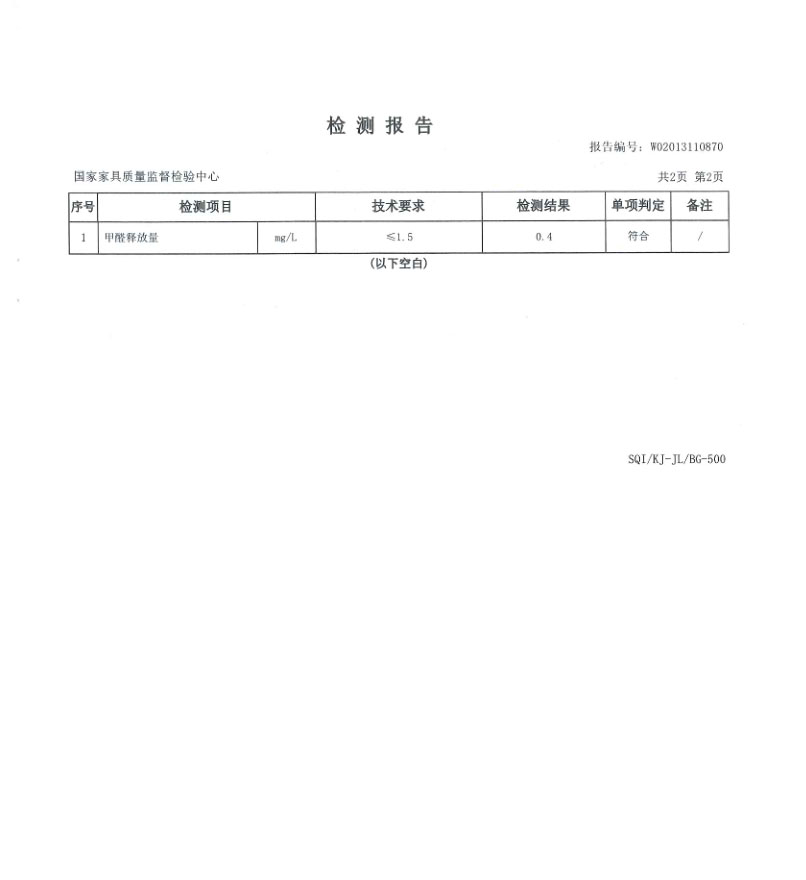 检 测 报 告

报告编号：W02013110870

国家家具质量监督检验中心

共2页 第2页

| 序号 | 检测项目 | | 技术要求 | 检测结果 | 单项判定 | 备注 |
|---|---|---|---|---|---|---|
| 1 | 甲醛释放量 | mg/L | ≤1.5 | 0.4 | 符合 | / |

(以下空白)

SQI/KJ-JL/BG-500